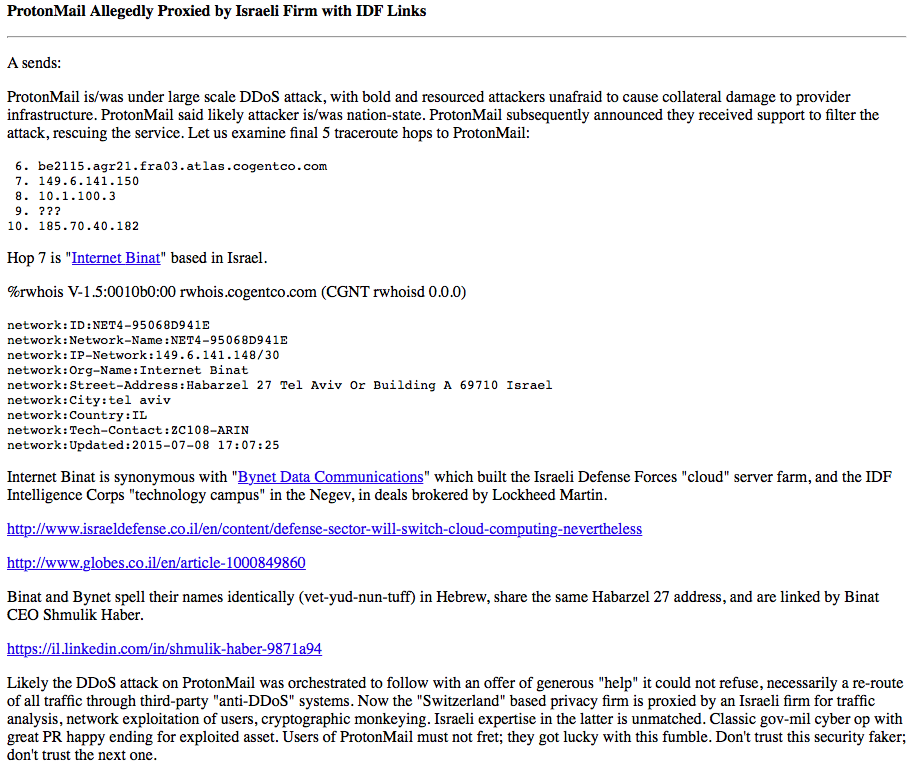 ProtonMail Allegedly Proxied by Israeli Firm with IDF Links

A sends:

ProtonMail is/was under large scale DDoS attack, with bold and resourced attackers unafraid to cause collateral damage to provider infrastructure. ProtonMail said likely attacker is/was nation-state. ProtonMail subsequently announced they received support to filter the attack, rescuing the service. Let us examine final 5 traceroute hops to ProtonMail:

6. be2115.agr21.fra03.atlas.cogentco.com
7. 149.6.141.150
8. 10.1.100.3
9. ???
10. 185.70.40.182

Hop 7 is "Internet Binat" based in Israel.

%rwhois V-1.5:0010b0:00 rwhois.cogentco.com (CGNT rwhoisd 0.0.0)

network:ID:NET4-95068D941E
network:Network-Name:NET4-95068D941E
network:IP-Network:149.6.141.148/30
network:Org-Name:Internet Binat
network:Street-Address:Habarzel 27 Tel Aviv Or Building A 69710 Israel
network:City:tel aviv
network:Country:IL
network:Tech-Contact:ZC108-ARIN
network:Updated:2015-07-08 17:07:25

Internet Binat is synonymous with "Bynet Data Communications" which built the Israeli Defense Forces "cloud" server farm, and the IDF Intelligence Corps "technology campus" in the Negev, in deals brokered by Lockheed Martin.

http://www.israeldefense.co.il/en/content/defense-sector-will-switch-cloud-computing-nevertheless

http://www.globes.co.il/en/article-1000849860

Binat and Bynet spell their names identically (vet-yud-nun-tuff) in Hebrew, share the same Habarzel 27 address, and are linked by Binat CEO Shmulik Haber.

https://il.linkedin.com/in/shmulik-haber-9871a94

Likely the DDoS attack on ProtonMail was orchestrated to follow with an offer of generous "help" it could not refuse, necessarily a re-route of all traffic through third-party "anti-DDoS" systems. Now the "Switzerland" based privacy firm is proxied by an Israeli firm for traffic analysis, network exploitation of users, cryptographic monkeying. Israeli expertise in the latter is unmatched. Classic gov-mil cyber op with great PR happy ending for exploited asset. Users of ProtonMail must not fret; they got lucky with this fumble. Don't trust this security faker; don't trust the next one.